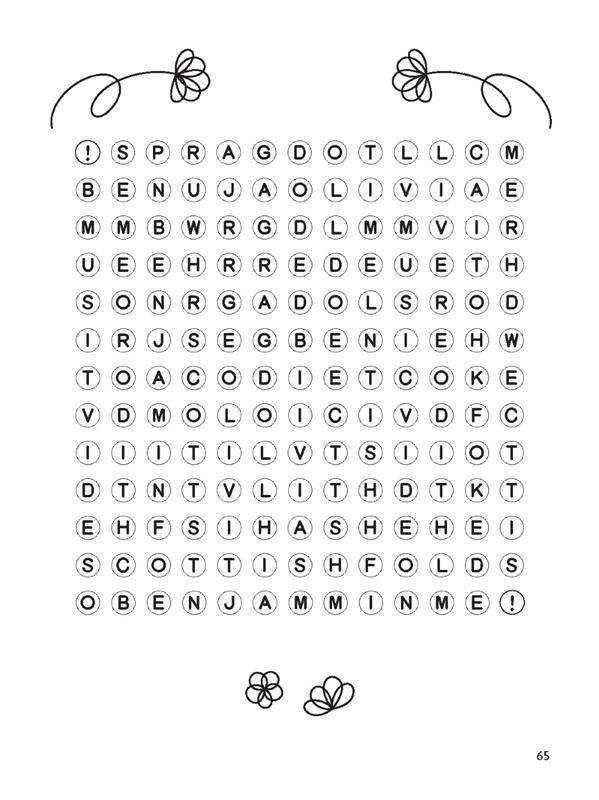 ! S P R A G D O T L L C M
B E N U J A O L I V I A E
M M B W R G D L M M V I R
U E E H R R E D E U E T H
S O N R G A D O L S R O D
I R J S E G B E N I E H W
T O A C O D I E T C O K E
V D M O L O I C I V D F C
I I I T I L V T S I I O T
D T N T V L I T H D T K T
E H F S I H A S H E H E I
S C O T T I S H F O L D S
O B E N J A M M I N M E !

65